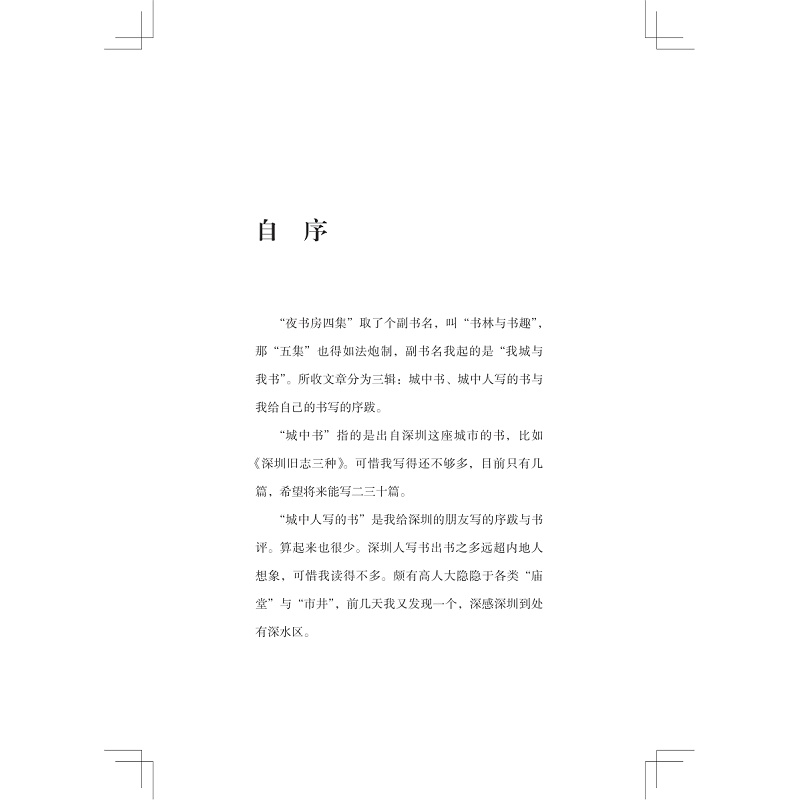 自　序

“夜书房四集”取了个副书名，叫“书林与书趣”，那“五集”也得如法炮制，副书名我起的是“我城与我书”。所收文章分为三辑：城中书、城中人写的书与我给自己的书写的序跋。

“城中书”指的是出自深圳这座城市的书，比如《深圳旧志三种》。可惜我写得还不够多，目前只有几篇，希望将来能写二三十篇。

“城中人写的书”是我给深圳的朋友写的序跋与书评。算起来也很少。深圳人写书出书之多远超内地人想象，可惜我读得不多。颇有高人大隐隐于各类“庙堂”与“市井”，前几天我又发现一个，深感深圳到处有深水区。